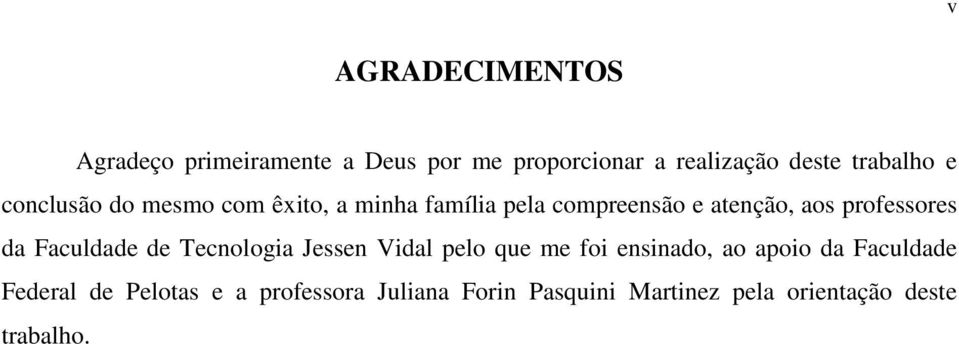 v

AGRADECIMENTOS

Agradeço primeiramente a Deus por me proporcionar a realização deste trabalho e conclusão do mesmo com êxito, a minha família pela compreensão e atenção, aos professores da Faculdade de Tecnologia Jessen Vidal pelo que me foi ensinado, ao apoio da Faculdade Federal de Pelotas e a professora Juliana Forin Pasquini Martinez pela orientação deste trabalho.